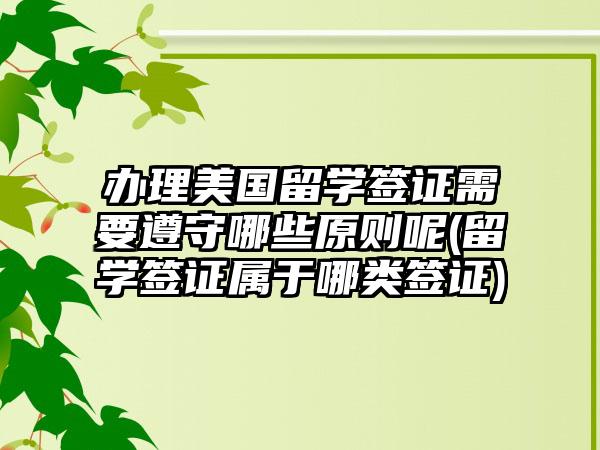 办理美国留学签证需要遵守哪些原则呢(留学签证属于哪类签证)